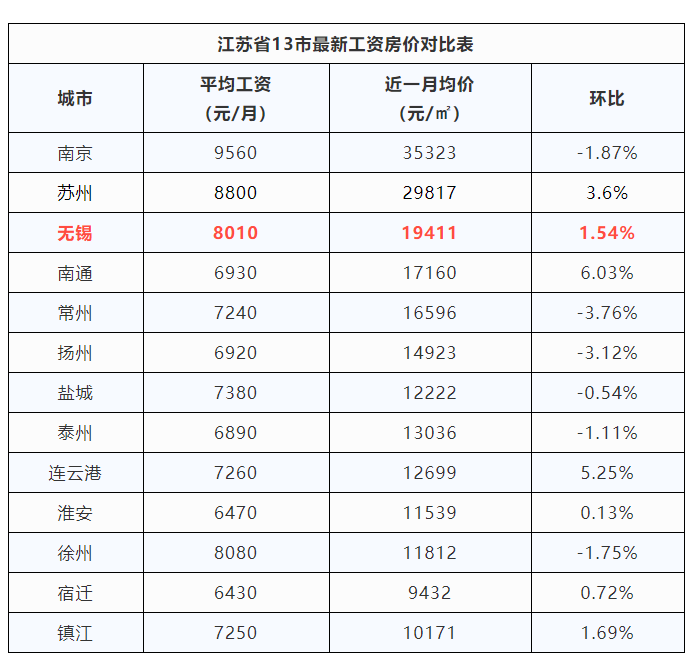 | 江苏省13市最新工资房价对比表 | | | |
|---|---|---|---|
| 城市 | 平均工资（元/月） | 近一月均价（元/㎡） | 环比 |
| 南京 | 9560 | 35323 | -1.87% |
| 苏州 | 8800 | 29817 | 3.6% |
| 无锡 | 8010 | 19411 | 1.54% |
| 南通 | 6930 | 17160 | 6.03% |
| 常州 | 7240 | 16596 | -3.76% |
| 扬州 | 6920 | 14923 | -3.12% |
| 盐城 | 7380 | 12222 | -0.54% |
| 泰州 | 6890 | 13036 | -1.11% |
| 连云港 | 7260 | 12699 | 5.25% |
| 淮安 | 6470 | 11539 | 0.13% |
| 徐州 | 8080 | 11812 | -1.75% |
| 宿迁 | 6430 | 9432 | 0.72% |
| 镇江 | 7250 | 10171 | 1.69% |